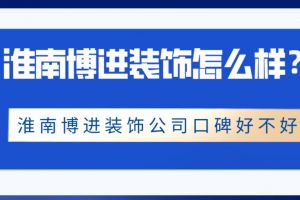 淮南博进装饰怎么样？

淮南博进装饰公司口碑好不好